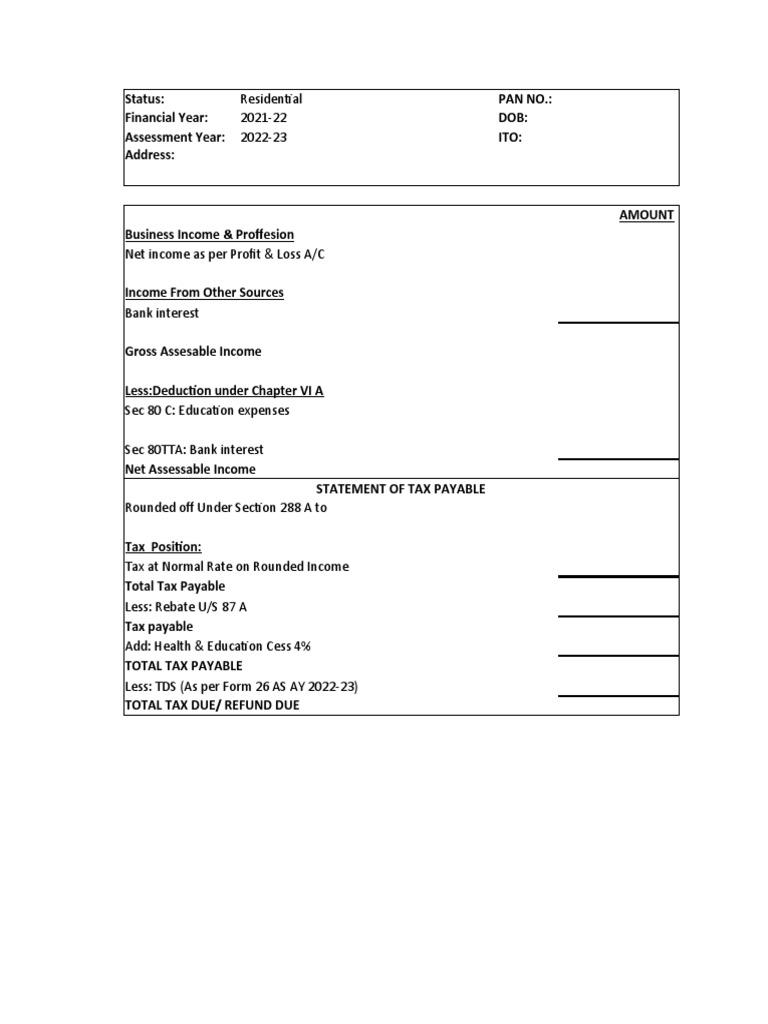 Status: Residential PAN NO.:
Financial Year: 2021-22 DOB:
Assessment Year: 2022-23 ITO:
Address:

AMOUNT

Business Income & Proffesion
Net income as per Profit & Loss A/C

Income From Other Sources
Bank interest

Gross Assesable Income

Less:Deduction under Chapter VI A
Sec 80 C: Education expenses

Sec 80TTA: Bank interest
Net Assessable Income

STATEMENT OF TAX PAYABLE
Rounded off Under Section 288 A to

Tax Position:
Tax at Normal Rate on Rounded Income
Total Tax Payable
Less: Rebate U/S 87 A
Tax payable
Add: Health & Education Cess 4%
TOTAL TAX PAYABLE
Less: TDS (As per Form 26 AS AY 2022-23)
TOTAL TAX DUE/ REFUND DUE